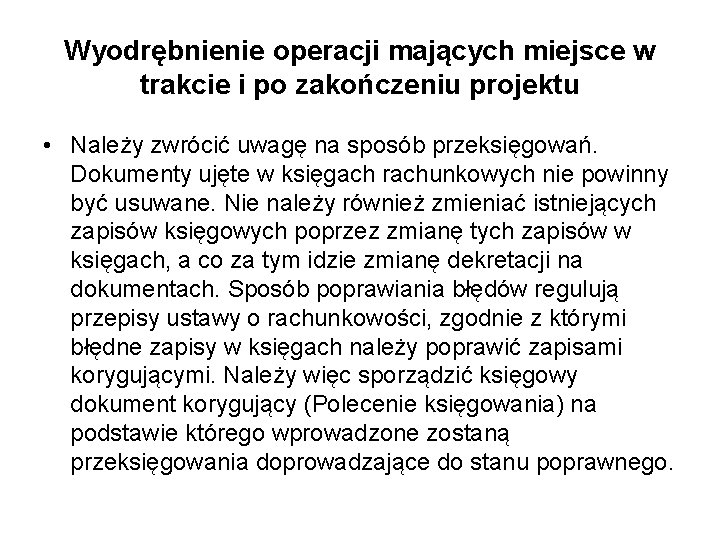 Wyodrębnienie operacji mających miejsce w trakcie i po zakończeniu projektu

• Należy zwrócić uwagę na sposób przeksięgowań. Dokumenty ujęte w księgach rachunkowych nie powinny być usuwane. Nie należy również zmieniać istniejących zapisów księgowych poprzez zmianę tych zapisów w księgach, a co za tym idzie zmianę dekretacji na dokumentach. Sposób poprawiania błędów regulują przepisy ustawy o rachunkowości, zgodnie z którymi błędne zapisy w księgach należy poprawić zapisami korygującymi. Należy więc sporządzić księgowy dokument korygujący (Polecenie księgowania) na podstawie którego wprowadzone zostaną przeksięgowania doprowadzające do stanu poprawnego.